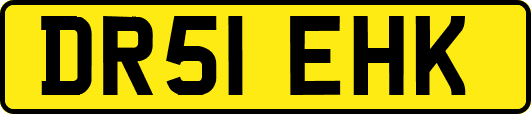 DR51 EHK